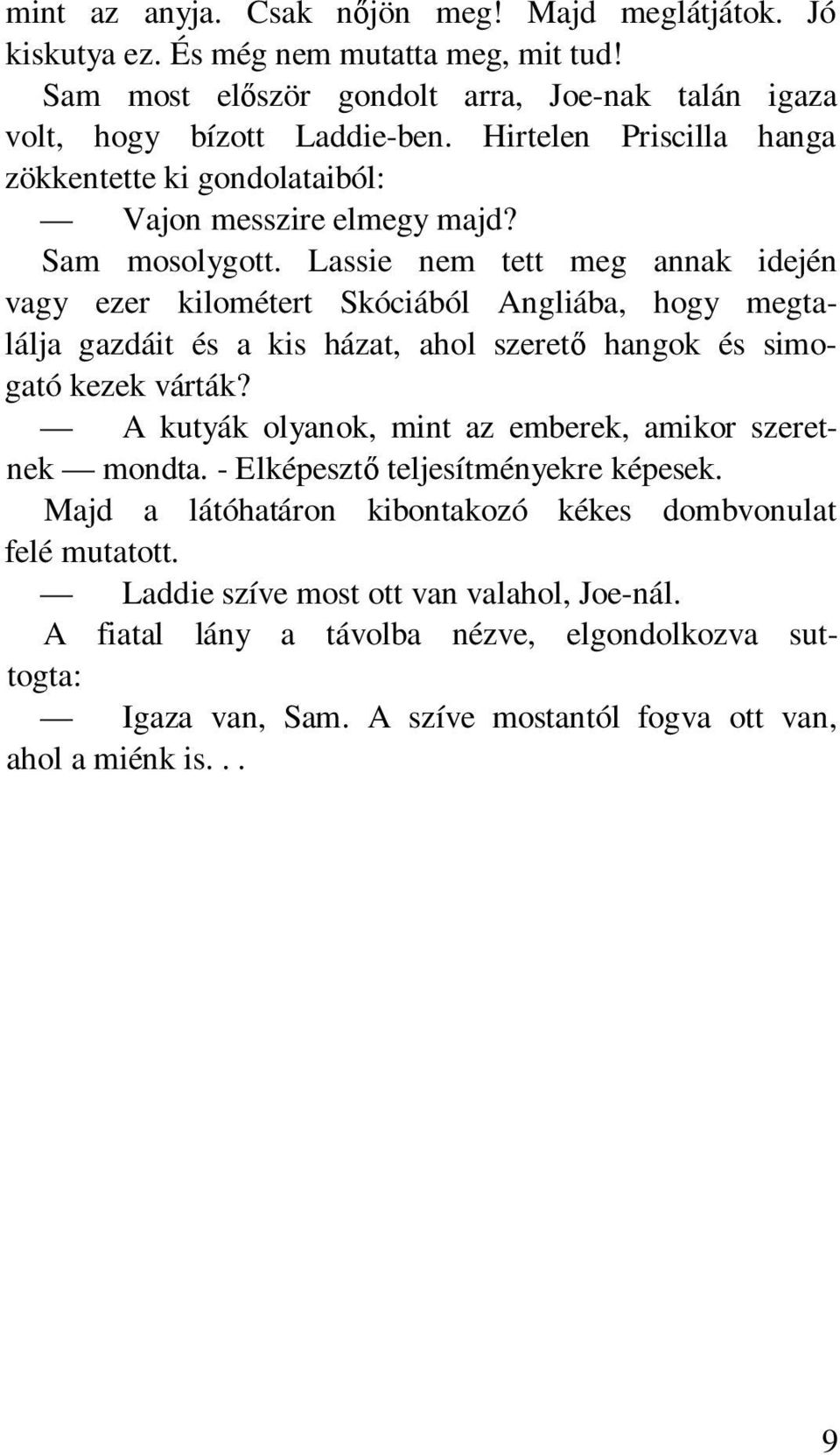 mint az anyja. Csak nőjön meg! Majd meglátjátok. Jó kiskutya ez. És még nem mutatta meg, mit tud!

Sam most először gondolt arra, Joe-nak talán igaza volt, hogy bízott Laddie-ben. Hirtelen Priscilla hanga zökkentette ki gondolataiból:

— Vajon messzire elmegy majd?

Sam mosolygott. Lassie nem tett meg annak idején vagy ezer kilométert Skóciából Angliába, hogy megtalálja gazdáit és a kis házat, ahol szerető hangok és simogató kezek várták?

— A kutyák olyanok, mint az emberek, amikor szeretnek — mondta. - Elképesztő teljesítményekre képesek.

Majd a látóhatáron kibontakozó kékes dombvonulat felé mutatott.

— Laddie szíve most ott van valahol, Joe-nál.

A fiatal lány a távolba nézve, elgondolkozva suttogta:

— Igaza van, Sam. A szíve mostantól fogva ott van, ahol a miénk is. . .

9